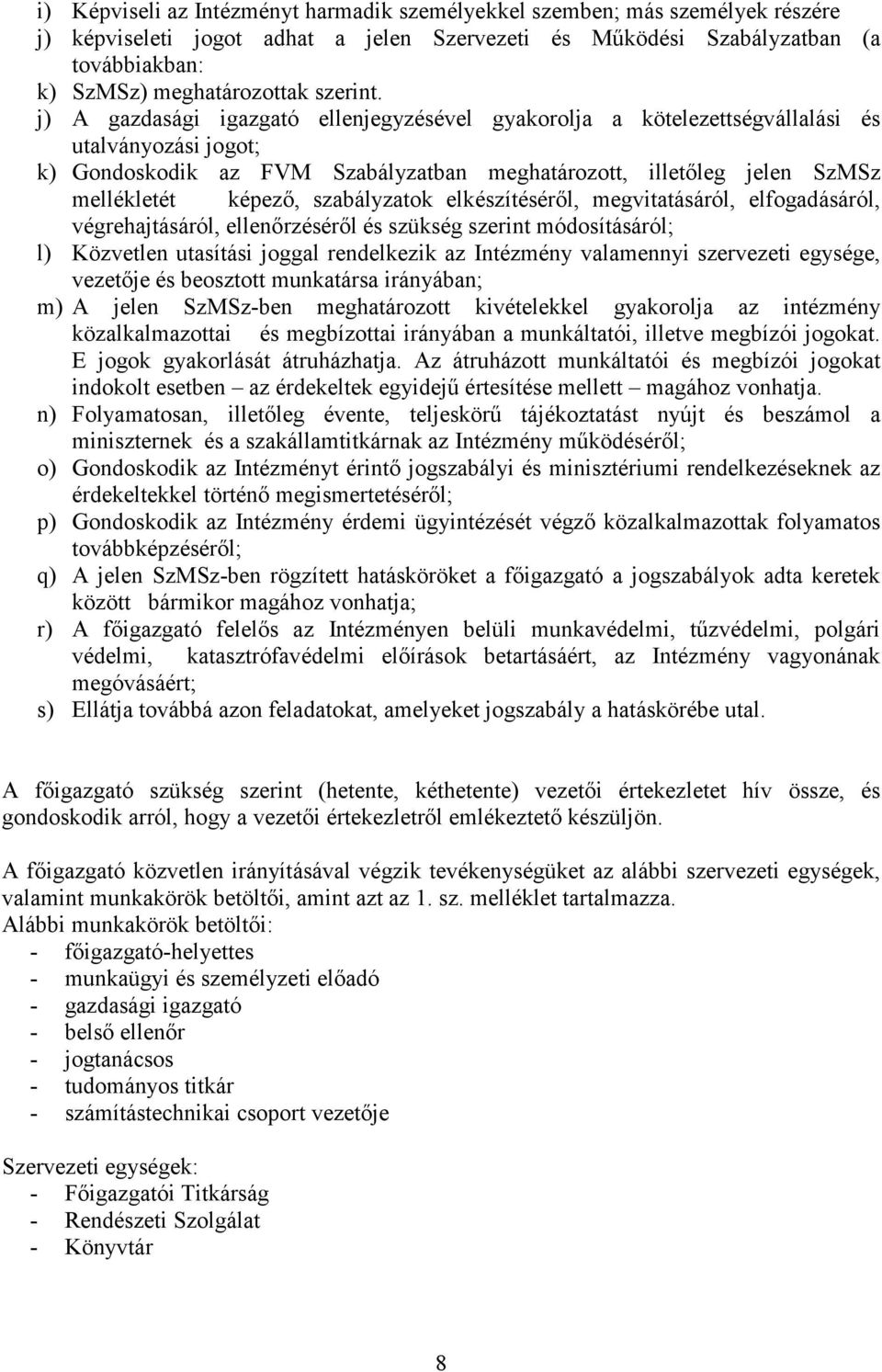 i) Képviseli az Intézményt harmadik személyekkel szemben; más személyek részére
j) képviseleti jogot adhat a jelen Szervezeti és Működési Szabályzatban (a továbbiakban:
k) SzMSz) meghatározottak szerint.
j) A gazdasági igazgató ellenjegyzésével gyakorolja a kötelezettségvállalási és utalványozási jogot;
k) Gondoskodik az FVM Szabályzatban meghatározott, illetőleg jelen SzMSz mellékletét képező, szabályzatok elkészítéséről, megvitatásáról, elfogadásáról, végrehajtásáról, ellenőrzéséről és szükség szerint módosításáról;
l) Közvetlen utasítási joggal rendelkezik az Intézmény valamennyi szervezeti egysége, vezetője és beosztott munkatársa irányában;
m) A jelen SzMSz-ben meghatározott kivételekkel gyakorolja az intézmény közalkalmazottai és megbízottai irányában a munkáltatói, illetve megbízói jogokat. E jogok gyakorlását átruházhatja. Az átruházott munkáltatói és megbízói jogokat indokolt esetben – az érdekeltek egyidejű értesítése mellett – magához vonhatja.
n) Folyamatosan, illetőleg évente, teljeskörű tájékoztatást nyújt és beszámol a miniszternek és a szakállamtitkárnak az Intézmény működéséről;
o) Gondoskodik az Intézményt érintő jogszabályi és minisztériumi rendelkezéseknek az érdekeltekkel történő megismertetéséről;
p) Gondoskodik az Intézmény érdemi ügyintézését végző közalkalmazottak folyamatos továbbképzéséről;
q) A jelen SzMSz-ben rögzített hatásköröket a főigazgató a jogszabályok adta keretek között bármikor magához vonhatja;
r) A főigazgató felelős az Intézményen belüli munkavédelmi, tűzvédelmi, polgári védelmi, katasztrófavédelmi előírások betartásáért, az Intézmény vagyonának megóvásáért;
s) Ellátja továbbá azon feladatokat, amelyeket jogszabály a hatáskörébe utal.

A főigazgató szükség szerint (hetente, kéthetente) vezetői értekezletet hív össze, és gondoskodik arról, hogy a vezetői értekezletről emlékeztető készüljön.

A főigazgató közvetlen irányításával végzik tevékenységüket az alábbi szervezeti egységek, valamint munkakörök betöltői, amint azt az 1. sz. melléklet tartalmazza.
Alábbi munkakörök betöltői:
- főigazgató-helyettes
- munkaügyi és személyzeti előadó
- gazdasági igazgató
- belső ellenőr
- jogtanácsos
- tudományos titkár
- számítástechnikai csoport vezetője

Szervezeti egységek:
- Főigazgatói Titkárság
- Rendészeti Szolgálat
- Könyvtár

8